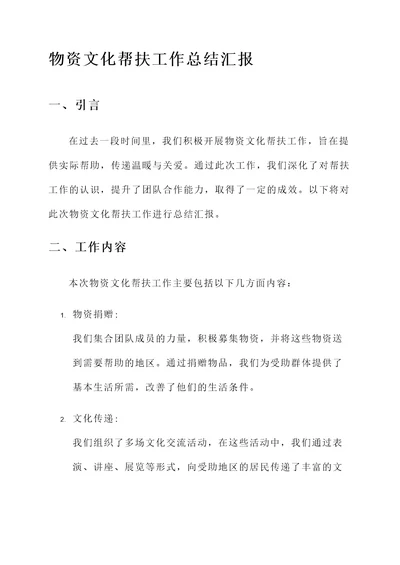 物资文化帮扶工作总结汇报

一、引言

在过去一段时间里，我们积极开展物资文化帮扶工作，旨在提供实际帮助，传递温暖与关爱。通过此次工作，我们深化了对帮扶工作的认识，提升了团队合作能力，取得了一定的成效。以下将对此次物资文化帮扶工作进行总结汇报。

二、工作内容

本次物资文化帮扶工作主要包括以下几方面内容：

1. 物资捐赠：

我们集合团队成员的力量，积极募集物资，并将这些物资送到需要帮助的地区。通过捐赠物品，我们为受助群体提供了基本生活所需，改善了他们的生活条件。

2. 文化传递：

我们组织了多场文化交流活动，在这些活动中，我们通过表演、讲座、展览等形式，向受助地区的居民传递了丰富的文